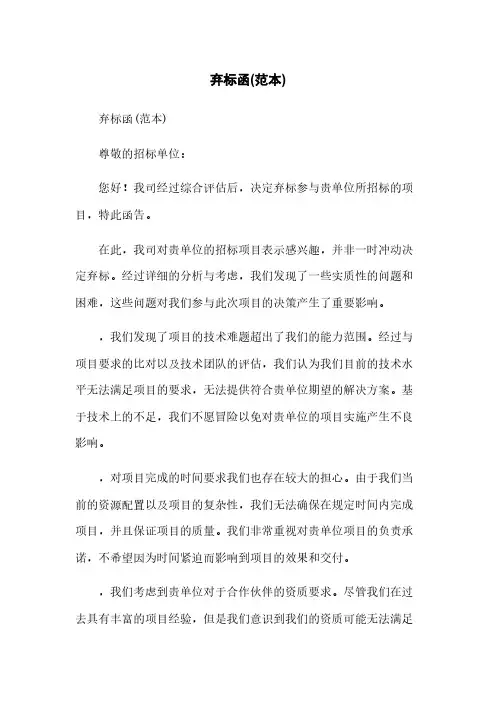 弃标函(范本)

弃标函(范本)

尊敬的招标单位：

您好！我司经过综合评估后，决定弃标参与贵单位所招标的项目，特此函告。

在此，我司对贵单位的招标项目表示感兴趣，并非一时冲动决定弃标。经过详细的分析与考虑，我们发现了一些实质性的问题和困难，这些问题对我们参与此次项目的决策产生了重要影响。

，我们发现了项目的技术难题超出了我们的能力范围。经过与项目要求的比对以及技术团队的评估，我们认为我们目前的技术水平无法满足项目的要求，无法提供符合贵单位期望的解决方案。基于技术上的不足，我们不愿冒险以免对贵单位的项目实施产生不良影响。

，对项目完成的时间要求我们也存在较大的担心。由于我们当前的资源配置以及项目的复杂性，我们无法确保在规定时间内完成项目，并且保证项目的质量。我们非常重视对贵单位项目的负责承诺，不希望因为时间紧迫而影响到项目的效果和交付。

，我们考虑到贵单位对于合作伙伴的资质要求。尽管我们在过去具有丰富的项目经验，但是我们意识到我们的资质可能无法满足